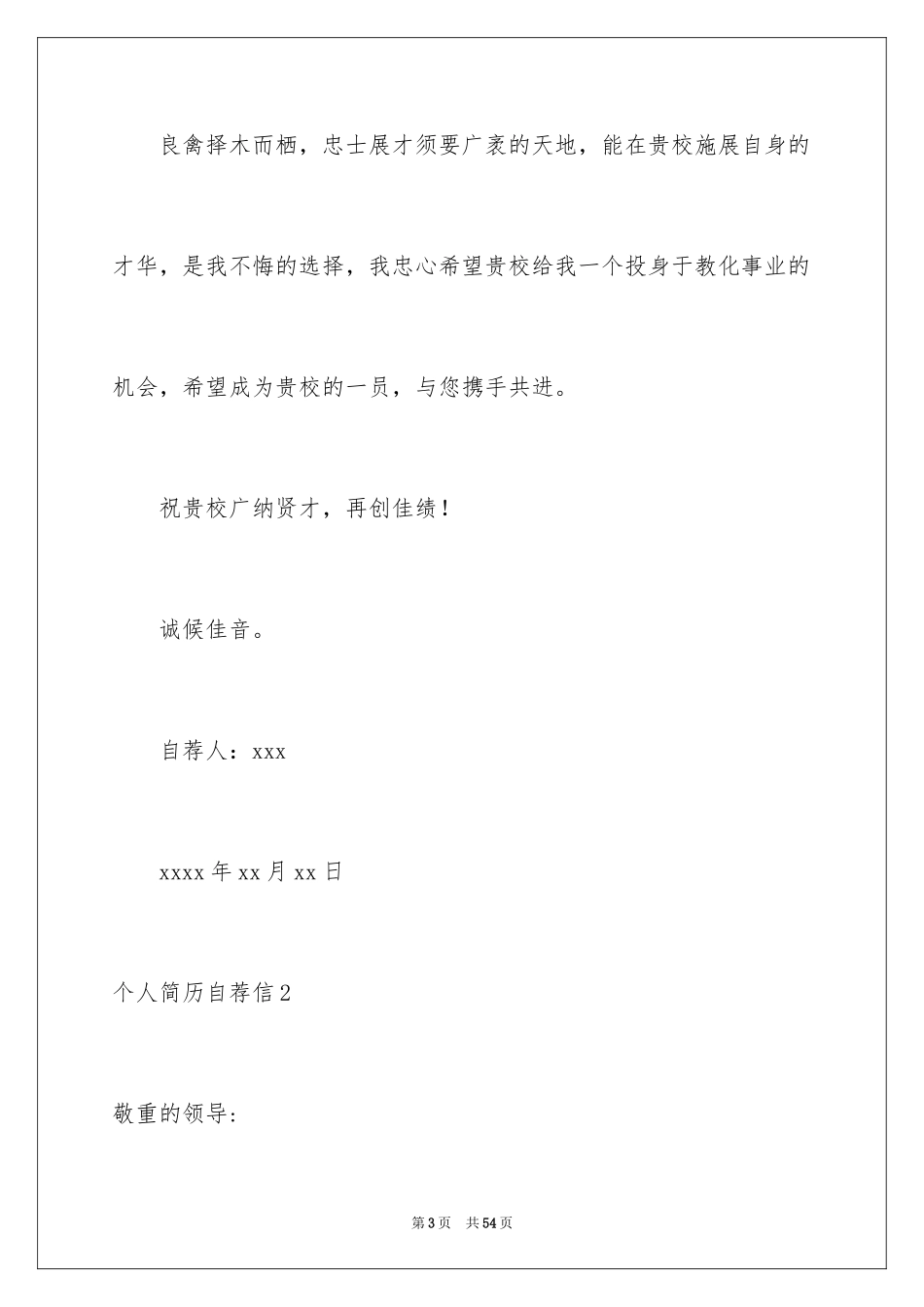 良禽择木而栖，忠士展才须要广袤的天地，能在贵校施展自身的才华，是我不悔的选择，我忠心希望贵校给我一个投身于教化事业的机会，希望成为贵校的一员，与您携手共进。

祝贵校广纳贤才，再创佳绩！

诚候佳音。

自荐人：xxx

xxxx 年 xx 月 xx 日

个人简历自荐信 2

敬重的领导:

第 3 页　共 54 页